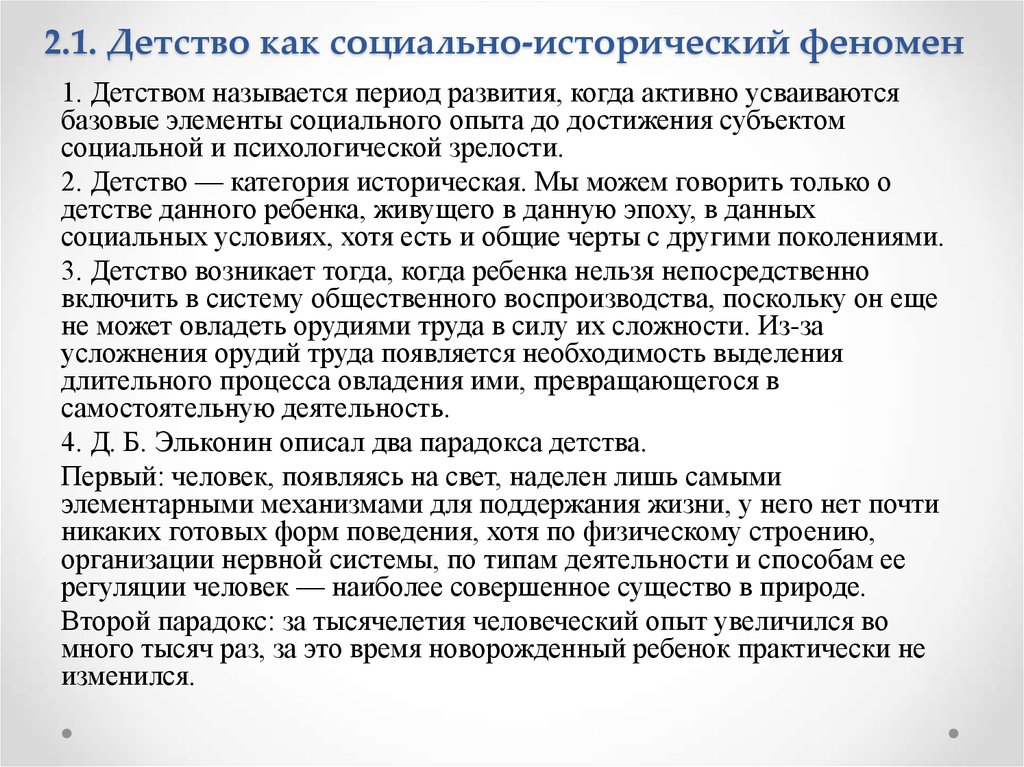 2.1. Детство как социально-исторический феномен

1. Детством называется период развития, когда активно усваиваются базовые элементы социального опыта до достижения субъектом социальной и психологической зрелости.

2. Детство — категория историческая. Мы можем говорить только о детстве данного ребенка, живущего в данную эпоху, в данных социальных условиях, хотя есть и общие черты с другими поколениями.

3. Детство возникает тогда, когда ребенка нельзя непосредственно включить в систему общественного воспроизводства, поскольку он еще не может овладеть орудиями труда в силу их сложности. Из-за усложнения орудий труда появляется необходимость выделения длительного процесса овладения ими, превращающегося в самостоятельную деятельность.

4. Д. Б. Эльконин описал два парадокса детства.

Первый: человек, появляясь на свет, наделен лишь самыми элементарными механизмами для поддержания жизни, у него нет почти никаких готовых форм поведения, хотя по физическому строению, организации нервной системы, по типам деятельности и способам ее регуляции человек — наиболее совершенное существо в природе.

Второй парадокс: за тысячелетия человеческий опыт увеличился во много тысяч раз, за это время новорожденный ребенок практически не изменился.